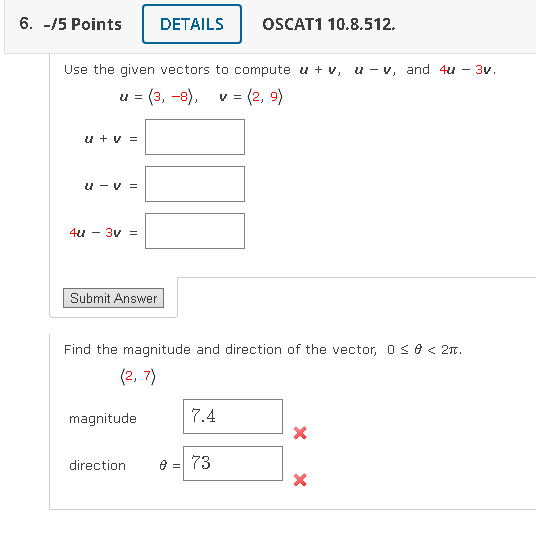 6. -/5 Points DETAILS OSCAT1 10.8.512.

Use the given vectors to compute $u + v$, $u - v$, and $4u - 3v$.

$u = \langle 3, -8 \rangle$, $v = \langle 2, 9 \rangle$

$u + v =$

$u - v =$

$4u - 3v =$

Submit Answer

Find the magnitude and direction of the vector, $0 \le \theta < 2\pi$.

$\langle 2, 7 \rangle$

magnitude 7.4

direction $\theta =$ 73